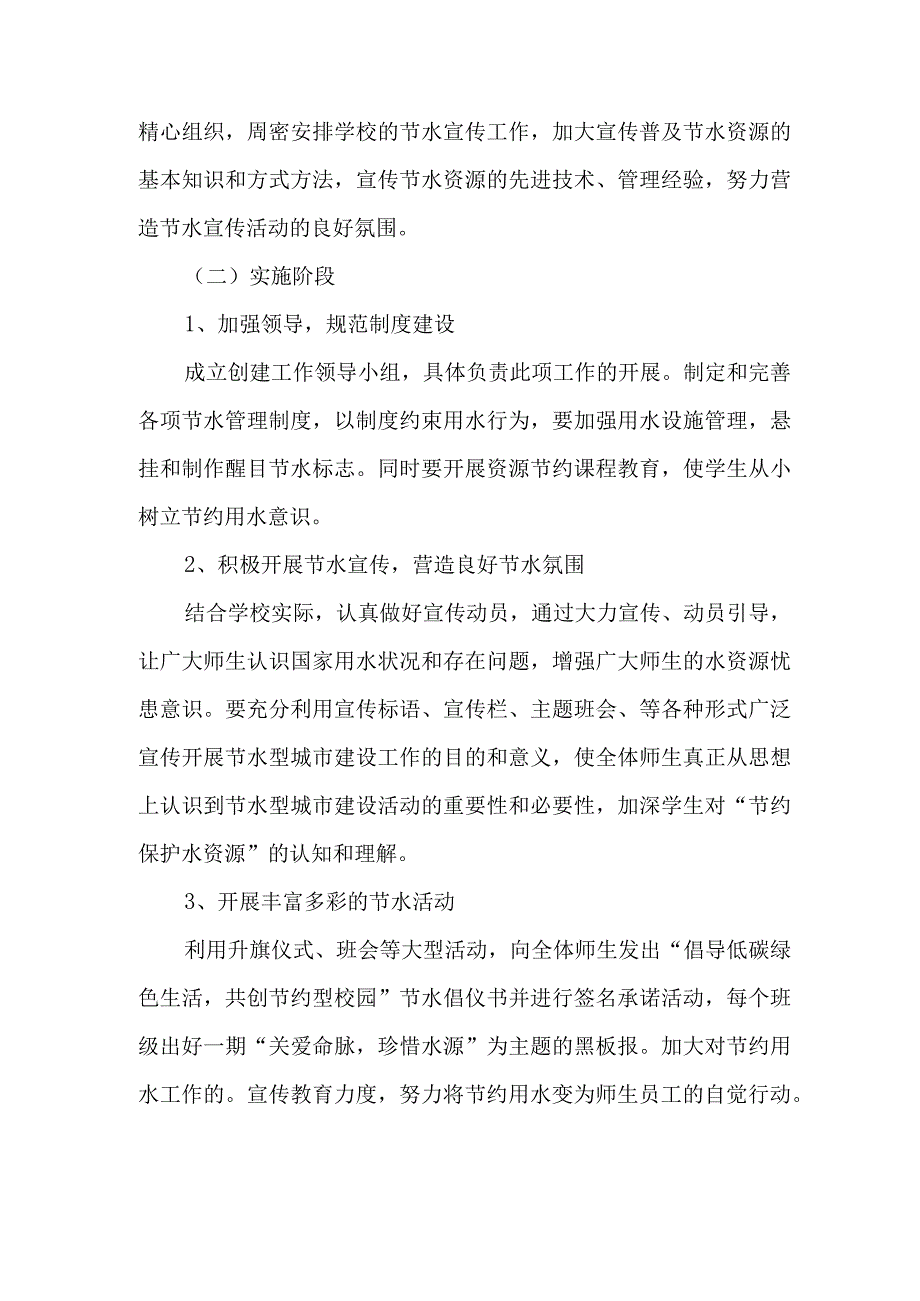 精心组织，周密安排学校的节水宣传工作，加大宣传普及节水资源的基本知识和方式方法，宣传节水资源的先进技术、管理经验，努力营造节水宣传活动的良好氛围。

（二）实施阶段

1、加强领导，规范制度建设

成立创建工作领导小组，具体负责此项工作的开展。制定和完善各项节水管理制度，以制度约束用水行为，要加强用水设施管理，悬挂和制作醒目节水标志。同时要开展资源节约课程教育，使学生从小树立节约用水意识。

2、积极开展节水宣传，营造良好节水氛围

结合学校实际，认真做好宣传动员，通过大力宣传、动员引导，让广大师生认识国家用水状况和存在问题，增强广大师生的水资源忧患意识。要充分利用宣传标语、宣传栏、主题班会、等各种形式广泛宣传开展节水型城市建设工作的目的和意义，使全体师生真正从思想上认识到节水型城市建设活动的重要性和必要性，加深学生对“节约保护水资源”的认知和理解。

3、开展丰富多彩的节水活动

利用升旗仪式、班会等大型活动，向全体师生发出“倡导低碳绿色生活，共创节约型校园”节水倡仪书并进行签名承诺活动，每个班级出好一期“关爱命脉，珍惜水源”为主题的黑板报。加大对节约用水工作的。宣传教育力度，努力将节约用水变为师生员工的自觉行动。